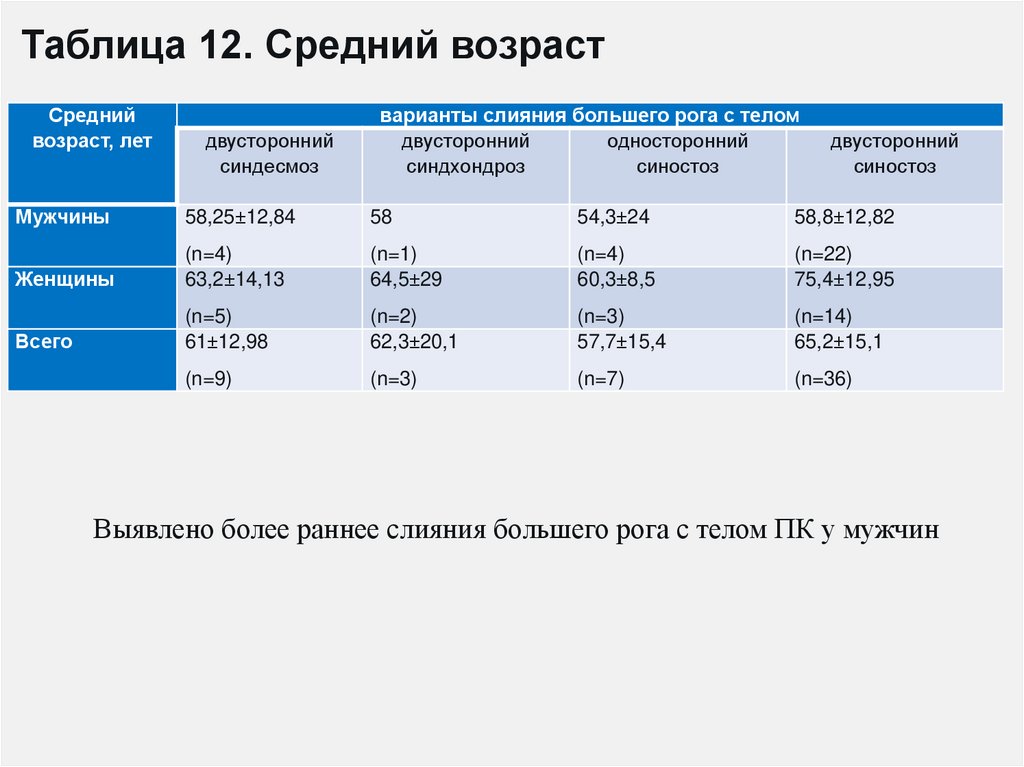 Таблица 12. Средний возраст

| Средний возраст, лет | варианты слияния большего рога с телом | | | |
|---|---|---|---|---|
| | двусторонний синдесмоз | двусторонний синдхондроз | односторонний синостоз | двусторонний синостоз |
| Мужчины | 58,25±12,84 (n=4) | 58 (n=1) | 54,3±24 (n=4) | 58,8±12,82 (n=22) |
| Женщины | 63,2±14,13 (n=5) | 64,5±29 (n=2) | 60,3±8,5 (n=3) | 75,4±12,95 (n=14) |
| Всего | 61±12,98 (n=9) | 62,3±20,1 (n=3) | 57,7±15,4 (n=7) | 65,2±15,1 (n=36) |

Выявлено более раннее слияния большего рога с телом ПК у мужчин